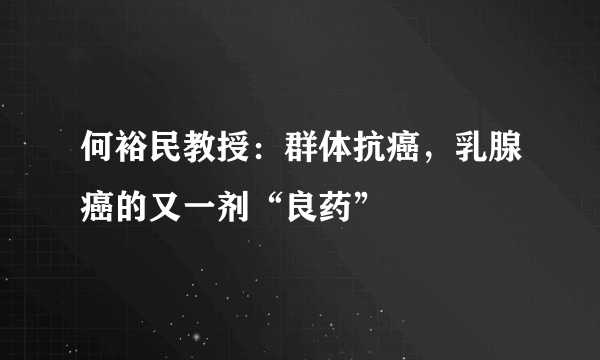 何裕民教授：群体抗癌，乳腺癌的又一剂“良药”